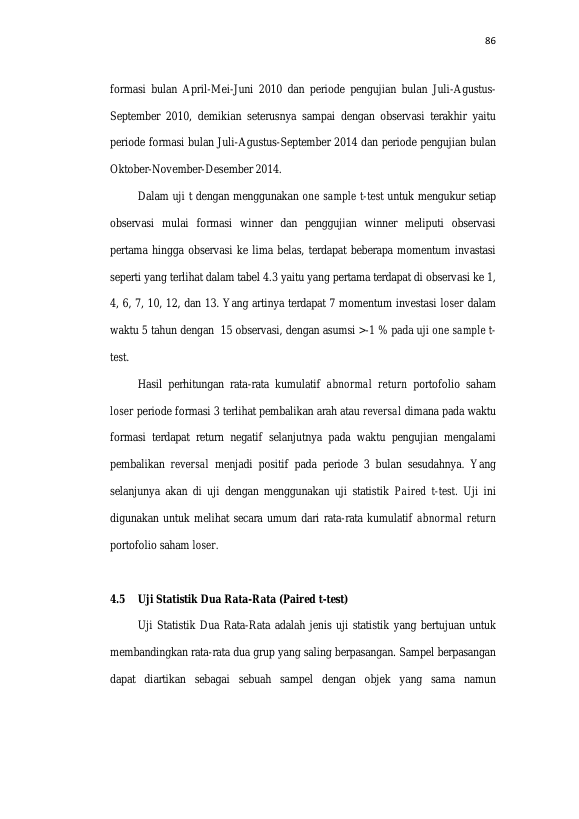 86

formasi bulan April-Mei-Juni 2010 dan periode pengujian bulan Juli-Agustus-September 2010, demikian seterusnya sampai dengan observasi terakhir yaitu periode formasi bulan Juli-Agustus-September 2014 dan periode pengujian bulan Oktober-November-Desember 2014.

Dalam uji t dengan menggunakan one sample t-test untuk mengukur setiap observasi mulai formasi winner dan penggujian winner meliputi observasi pertama hingga observasi ke lima belas, terdapat beberapa momentum invastasi seperti yang terlihat dalam tabel 4.3 yaitu yang pertama terdapat di observasi ke 1, 4, 6, 7, 10, 12, dan 13. Yang artinya terdapat 7 momentum investasi loser dalam waktu 5 tahun dengan 15 observasi, dengan asumsi >-1 % pada uji one sample t-test.

Hasil perhitungan rata-rata kumulatif abnormal return portofolio saham loser periode formasi 3 terlihat pembalikan arah atau reversal dimana pada waktu formasi terdapat return negatif selanjutnya pada waktu pengujian mengalami pembalikan reversal menjadi positif pada periode 3 bulan sesudahnya. Yang selanjunya akan di uji dengan menggunakan uji statistik Paired t-test. Uji ini digunakan untuk melihat secara umum dari rata-rata kumulatif abnormal return portofolio saham loser.

4.5 Uji Statistik Dua Rata-Rata (Paired t-test)

Uji Statistik Dua Rata-Rata adalah jenis uji statistik yang bertujuan untuk membandingkan rata-rata dua grup yang saling berpasangan. Sampel berpasangan dapat diartikan sebagai sebuah sampel dengan objek yang sama namun